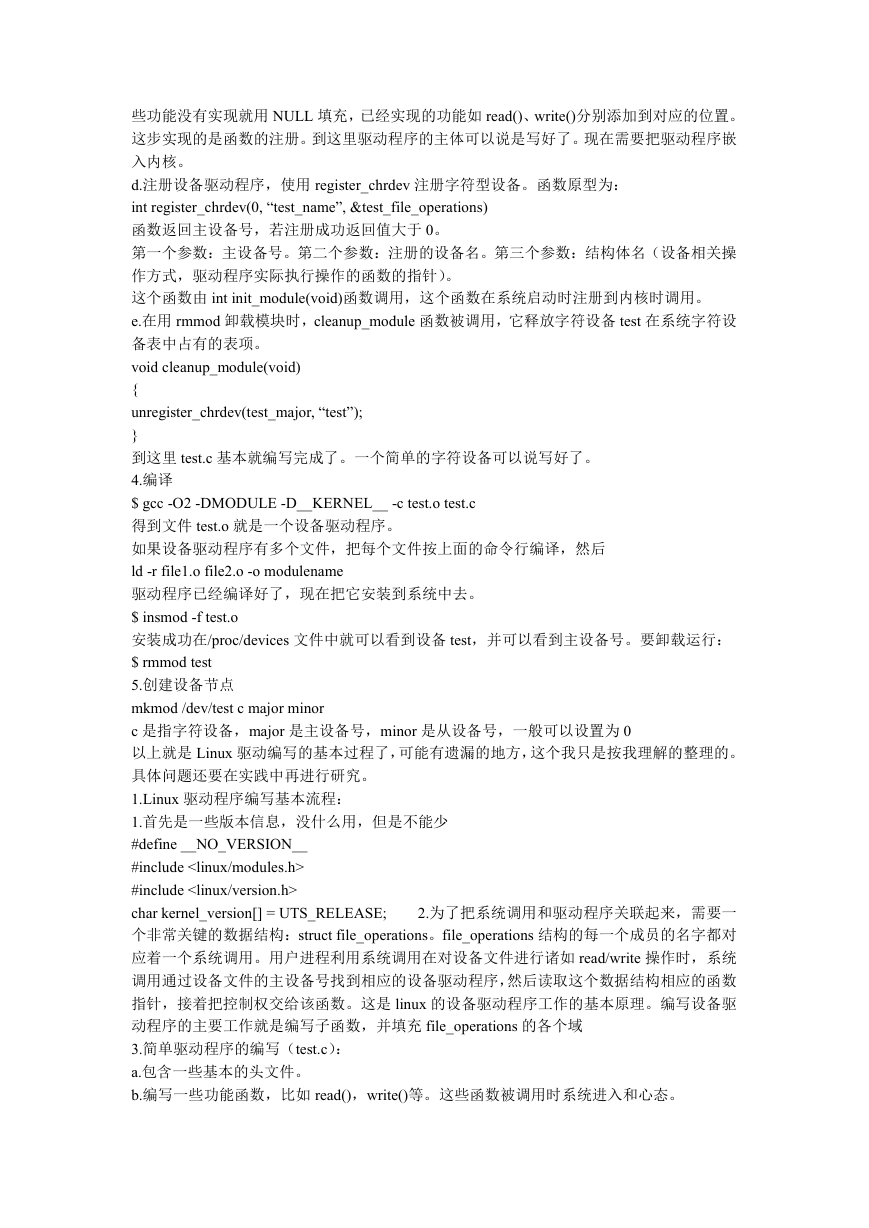 些功能没有实现就用 NULL 填充，已经实现的功能如 read()、write()分别添加到对应的位置。这步实现的是函数的注册。到这里驱动程序的主体可以说是写好了。现在需要把驱动程序嵌入内核。
d.注册设备驱动程序，使用 register_chrdev 注册字符型设备。函数原型为：
int register_chrdev(0, “test_name”, &test_file_operations)
函数返回主设备号，若注册成功返回值大于 0。
第一个参数：主设备号。第二个参数：注册的设备名。第三个参数：结构体名（设备相关操作方式，驱动程序实际执行操作的函数的指针）。
这个函数由 int init_module(void)函数调用，这个函数在系统启动时注册到内核时调用。
e.在用 rmmod 卸载模块时，cleanup_module 函数被调用，它释放字符设备 test 在系统字符设备表中占有的表项。
void cleanup_module(void)
{
unregister_chrdev(test_major, “test”);
}
到这里 test.c 基本就编写完成了。一个简单的字符设备可以说写好了。
4.编译
$ gcc -O2 -DMODULE -D__KERNEL__ -c test.o test.c
得到文件 test.o 就是一个设备驱动程序。
如果设备驱动程序有多个文件，把每个文件按上面的命令行编译，然后
ld -r file1.o file2.o -o modulename
驱动程序已经编译好了，现在把它安装到系统中去。
$ insmod -f test.o
安装成功在/proc/devices 文件中就可以看到设备 test，并可以看到主设备号。要卸载运行：
$ rmmod test
5.创建设备节点
mkmod /dev/test c major minor
c 是指字符设备，major 是主设备号，minor 是从设备号，一般可以设置为 0
以上就是 Linux 驱动编写的基本过程了，可能有遗漏的地方，这个我只是按我理解的整理的。具体问题还要在实践中再进行研究。
1.Linux 驱动程序编写基本流程：
1.首先是一些版本信息，没什么用，但是不能少
#define __NO_VERSION__
#include <linux/modules.h>
#include <linux/version.h>
char kernel_version[] = UTS_RELEASE; 2.为了把系统调用和驱动程序关联起来，需要一个非常关键的数据结构：struct file_operations。file_operations 结构的每一个成员的名字都对应着一个系统调用。用户进程利用系统调用在对设备文件进行诸如 read/write 操作时，系统调用通过设备文件的主设备号找到相应的设备驱动程序，然后读取这个数据结构相应的函数指针，接着把控制权交给该函数。这是 linux 的设备驱动程序工作的基本原理。编写设备驱动程序的主要工作就是编写子函数，并填充 file_operations 的各个域
3.简单驱动程序的编写（test.c）：
a.包含一些基本的头文件。
b.编写一些功能函数，比如 read()，write()等。这些函数被调用时系统进入和心态。